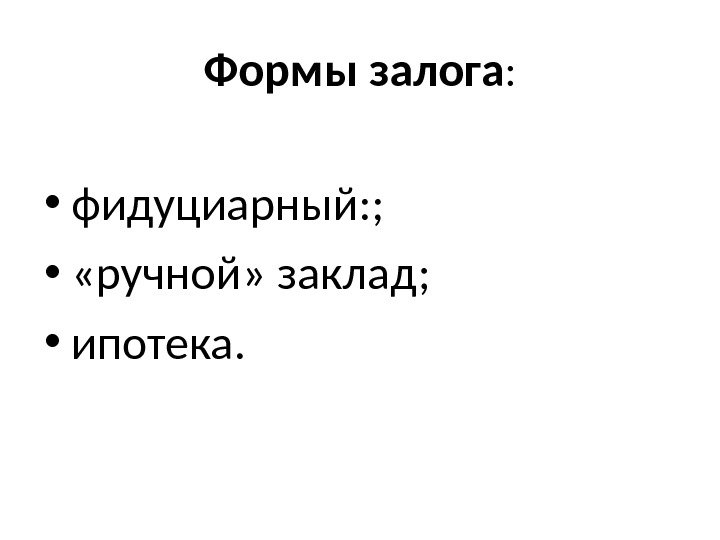 Формы залога:

• фидуциарный:;
• «ручной» заклад;
• ипотека.